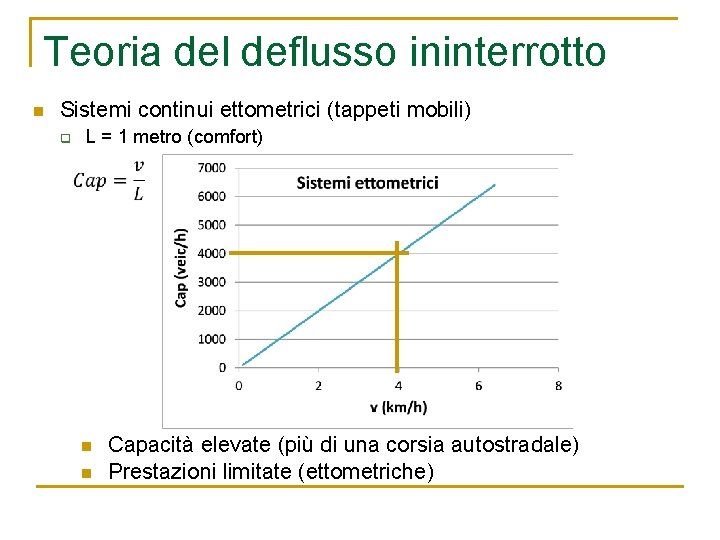 Teoria del deflusso ininterrotto

Sistemi continui ettometrici (tappeti mobili)

L = 1 metro (comfort)

$Cap = \frac{v}{L}$

Sistemi ettometrici

Cap (veic/h)

7000
6000
5000
4000
3000
2000
1000
0

0
2
4
6
8

v (km/h)

Capacità elevate (più di una corsia autostradale)

Prestazioni limitate (ettometriche)